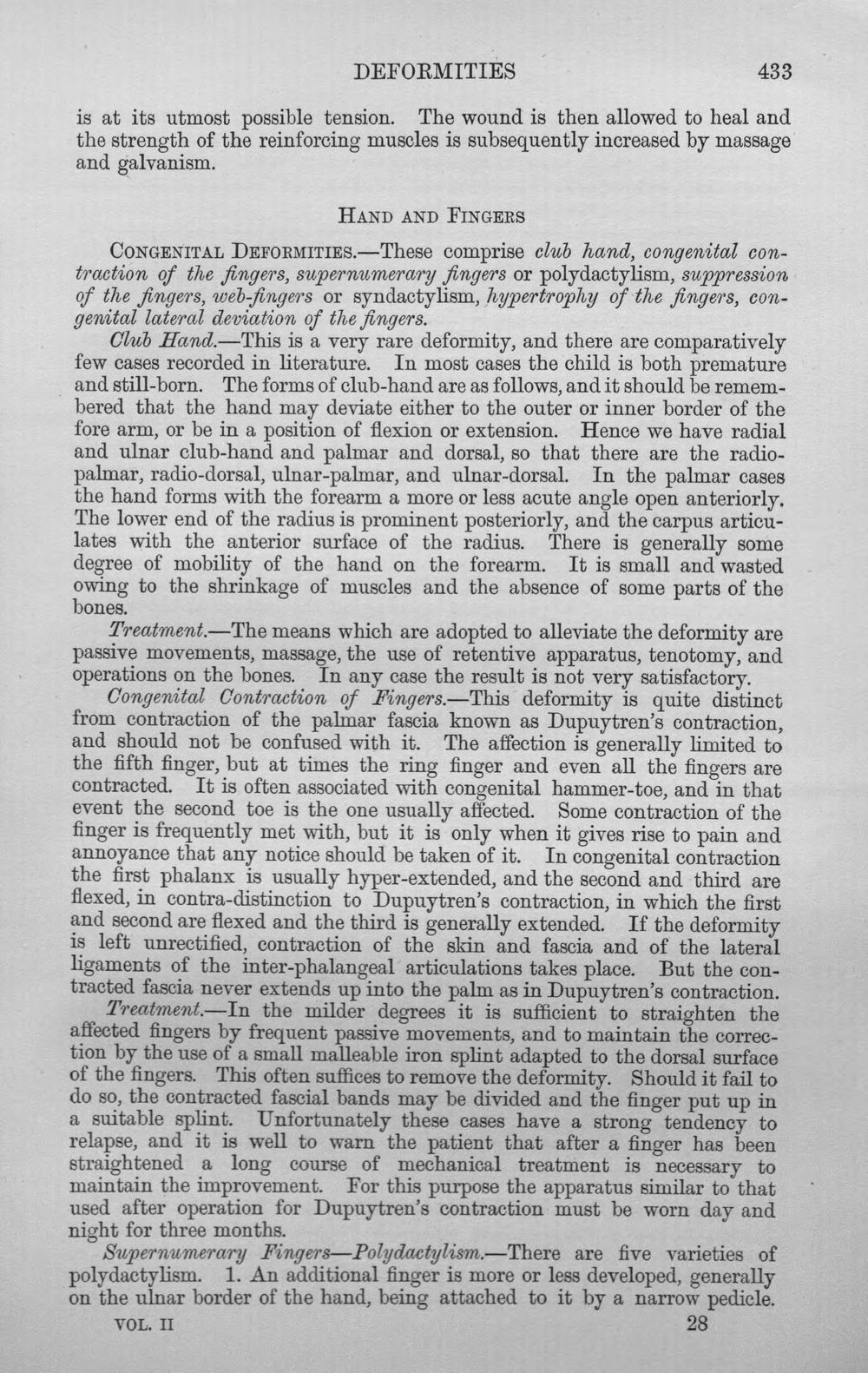 DEFORMITIES 433

is at its utmost possible tension. The wound is then allowed to heal and the strength of the reinforcing muscles is subsequently increased by massage and galvanism.

HAND AND FINGERS

CONGENITAL DEFORMITIES.—These comprise club hand, congenital contraction of the fingers, supernumerary fingers or polydactylism, suppression of the fingers, web-fingers or syndactylism, hypertrophy of the fingers, congenital lateral deviation of the fingers.

Club Hand.—This is a very rare deformity, and there are comparatively few cases recorded in literature. In most cases the child is both premature and still-born. The forms of club-hand are as follows, and it should be remembered that the hand may deviate either to the outer or inner border of the fore arm, or be in a position of flexion or extension. Hence we have radial and ulnar club-hand and palmar and dorsal, so that there are the radio-palmar, radio-dorsal, ulnar-palmar, and ulnar-dorsal. In the palmar cases the hand forms with the forearm a more or less acute angle open anteriorly. The lower end of the radius is prominent posteriorly, and the carpus articulates with the anterior surface of the radius. There is generally some degree of mobility of the hand on the forearm. It is small and wasted owing to the shrinkage of muscles and the absence of some parts of the bones.

Treatment.—The means which are adopted to alleviate the deformity are passive movements, massage, the use of retentive apparatus, tenotomy, and operations on the bones. In any case the result is not very satisfactory.

Congenital Contraction of Fingers.—This deformity is quite distinct from contraction of the palmar fascia known as Dupuytren's contraction, and should not be confused with it. The affection is generally limited to the fifth finger, but at times the ring finger and even all the fingers are contracted. It is often associated with congenital hammer-toe, and in that event the second toe is the one usually affected. Some contraction of the finger is frequently met with, but it is only when it gives rise to pain and annoyance that any notice should be taken of it. In congenital contraction the first phalanx is usually hyper-extended, and the second and third are flexed, in contra-distinction to Dupuytren's contraction, in which the first and second are flexed and the third is generally extended. If the deformity is left unrectified, contraction of the skin and fascia and of the lateral ligaments of the inter-phalangeal articulations takes place. But the contracted fascia never extends up into the palm as in Dupuytren's contraction.

Treatment.—In the milder degrees it is sufficient to straighten the affected fingers by frequent passive movements, and to maintain the correction by the use of a small malleable iron splint adapted to the dorsal surface of the fingers. This often suffices to remove the deformity. Should it fail to do so, the contracted fascial bands may be divided and the finger put up in a suitable splint. Unfortunately these cases have a strong tendency to relapse, and it is well to warn the patient that after a finger has been straightened a long course of mechanical treatment is necessary to maintain the improvement. For this purpose the apparatus similar to that used after operation for Dupuytren's contraction must be worn day and night for three months.

Supernumerary Fingers—Polydactylism.—There are five varieties of polydactylism. 1. An additional finger is more or less developed, generally on the ulnar border of the hand, being attached to it by a narrow pedicle.

VOL. II 28